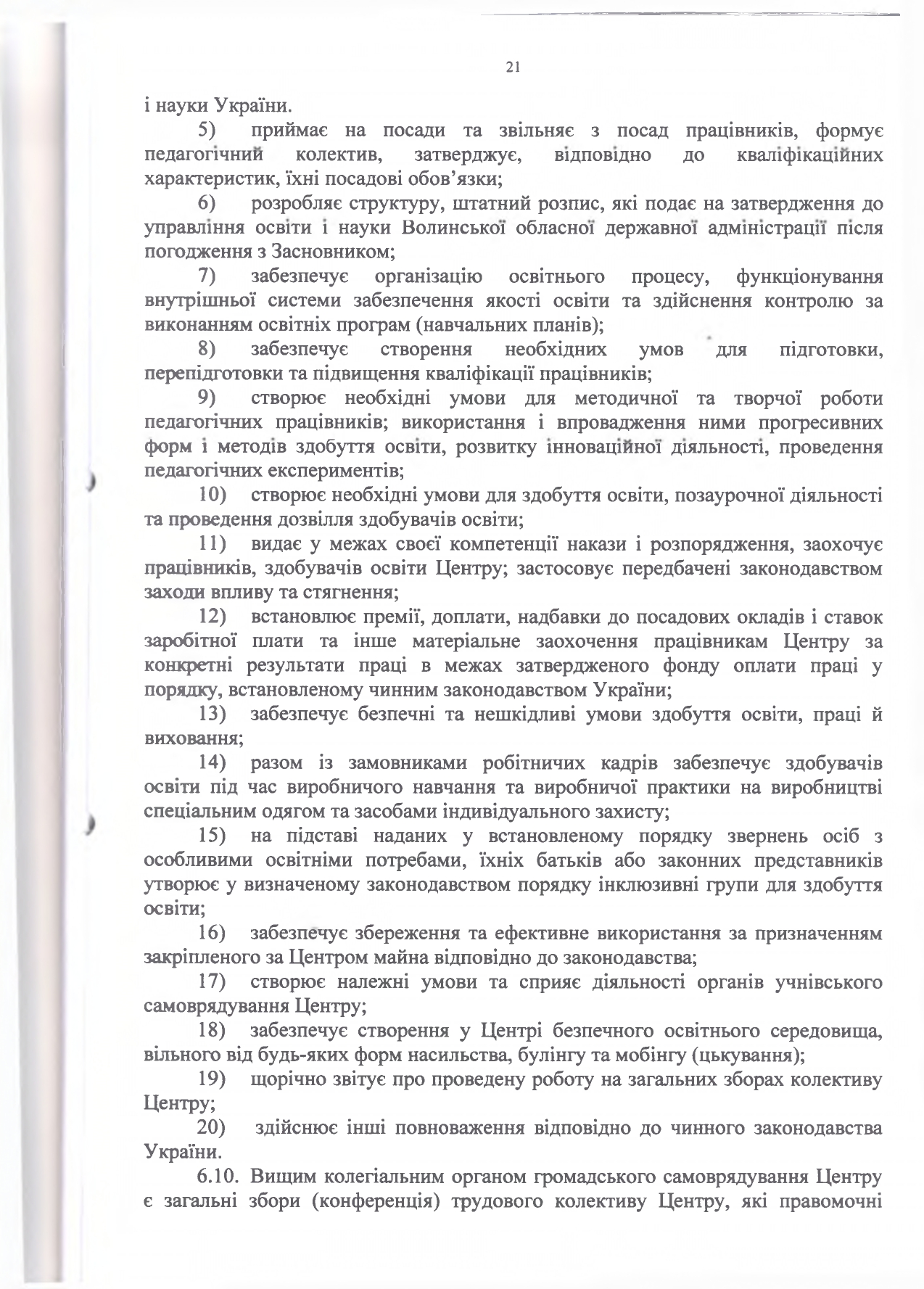 21

і науки України.

5) приймає на посади та звільняє з посад працівників, формує педагогічний колектив, затверджує, відповідно до кваліфікаційних характеристик, їхні посадові обов'язки;

6) розробляє структуру, штатний розпис, які подає на затвердження до управління освіти і науки Волинської обласної державної адміністрації після погодження з Засновником;

7) забезпечує організацію освітнього процесу, функціонування внутрішньої системи забезпечення якості освіти та здійснення контролю за виконанням освітніх програм (навчальних планів);

8) забезпечує створення необхідних умов для підготовки, перепідготовки та підвищення кваліфікації працівників;

9) створює необхідні умови для методичної та творчої роботи педагогічних працівників; використання і впровадження ними прогресивних форм і методів здобуття освіти, розвитку інноваційної діяльності, проведення педагогічних експериментів;

10) створює необхідні умови для здобуття освіти, позаурочної діяльності та проведення дозвілля здобувачів освіти;

11) видає у межах своєї компетенції накази і розпорядження, заохочує працівників, здобувачів освіти Центру; застосовує передбачені законодавством заходи впливу та стягнення;

12) встановлює премії, доплати, надбавки до посадових окладів і ставок заробітної плати та інше матеріальне заохочення працівникам Центру за конкретні результати праці в межах затвердженого фонду оплати праці у порядку, встановленому чинним законодавством України;

13) забезпечує безпечні та нешкідливі умови здобуття освіти, праці й виховання;

14) разом із замовниками робітничих кадрів забезпечує здобувачів освіти під час виробничого навчання та виробничої практики на виробництві спеціальним одягом та засобами індивідуального захисту;

15) на підставі наданих у встановленому порядку звернень осіб з особливими освітніми потребами, їхніх батьків або законних представників утворює у визначеному законодавством порядку інклюзивні групи для здобуття освіти;

16) забезпечує збереження та ефективне використання за призначенням закріпленого за Центром майна відповідно до законодавства;

17) створює належні умови та сприяє діяльності органів учнівського самоврядування Центру;

18) забезпечує створення у Центрі безпечного освітнього середовища, вільного від будь-яких форм насильства, булінгу та мобінгу (цькування);

19) щорічно звітує про проведену роботу на загальних зборах колективу Центру;

20) здійснює інші повноваження відповідно до чинного законодавства України.

6.10. Вищим колегіальним органом громадського самоврядування Центру є загальні збори (конференція) трудового колективу Центру, які правомочні